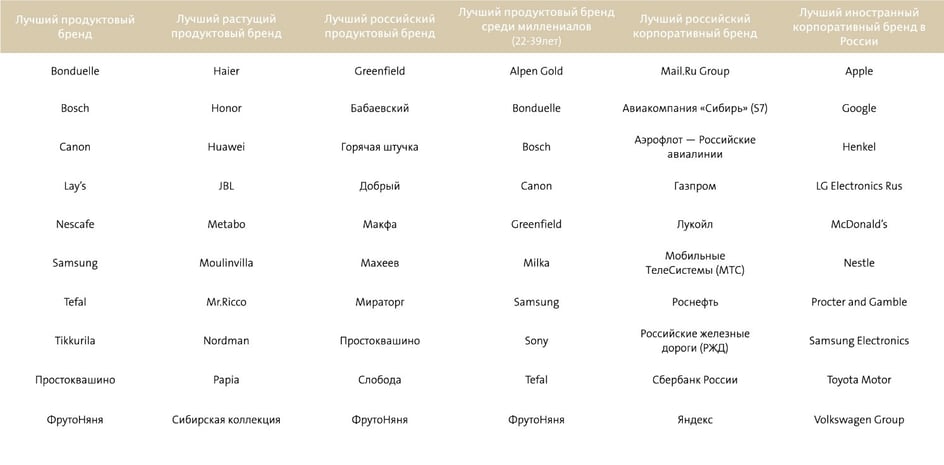 | Лучший продуктовый бренд | Лучший растущий продуктовый бренд | Лучший российский продуктовый бренд | Лучший продуктовый бренд среди миллениалов (22-39лет) | Лучший российский корпоративный бренд | Лучший иностранный корпоративный бренд в России |
|---|---|---|---|---|---|
| Bonduelle | Haier | Greenfield | Alpen Gold | Mail.Ru Group | Apple |
| Bosch | Honor | Бабаевский | Bonduelle | Авиакомпания «Сибирь» (S7) | Google |
| Canon | Huawei | Горячая штучка | Bosch | Аэрофлот — Российские авиалинии | Henkel |
| Lay's | JBL | Добрый | Canon | Газпром | LG Electronics Rus |
| Nescafe | Metabo | Макфа | Greenfield | Лукойл | McDonald's |
| Samsung | Moulinvilla | Махеев | Milka | Мобильные ТелеСистемы (МТС) | Nestle |
| Tefal | Mr.Ricco | Мираторг | Samsung | Роснефть | Procter and Gamble |
| Tikkurila | Nordman | Простоквашино | Sony | Российские железные дороги (РЖД) | Samsung Electronics |
| Простоквашино | Papia | Слобода | Tefal | Сбербанк России | Toyota Motor |
| ФрутоНяня | Сибирская коллекция | ФрутоНяня | ФрутоНяня | Яндекс | Volkswagen Group |